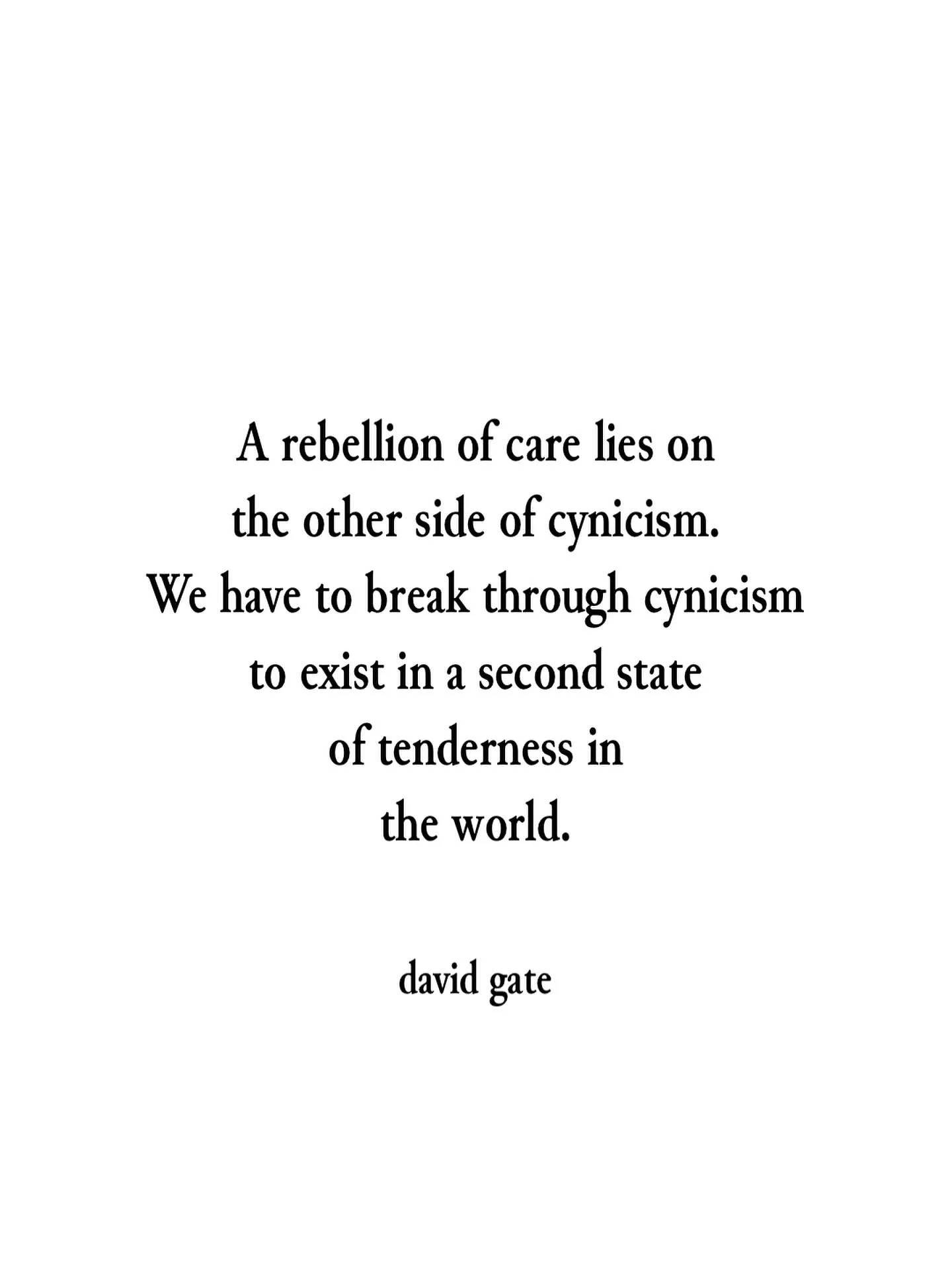 A rebellion of care lies on
the other side of cynicism.
We have to break through cynicism
to exist in a second state
of tenderness in
the world.

david gate